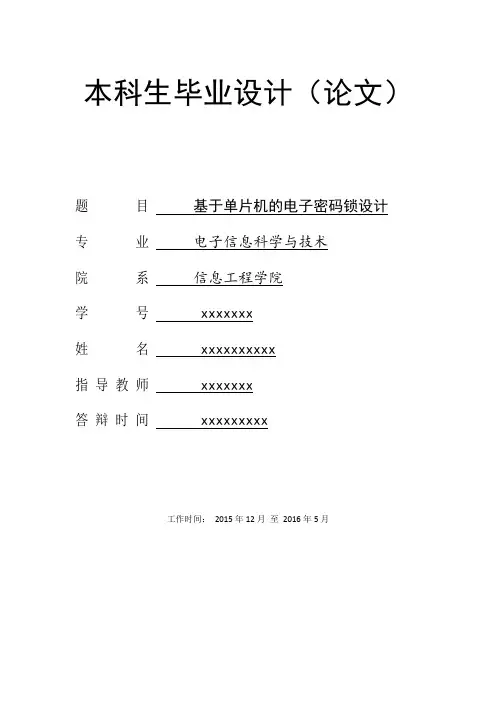 本科生毕业设计（论文）

题　　目　基于单片机的电子密码锁设计

专　　业　电子信息科学与技术

院　　系　信息工程学院

学　　号　xxxxxxx

姓　　名　xxxxxxxxxx

指导教师　xxxxxxx

答辩时间　xxxxxxxxx

工作时间： 2015 年 12 月 至 2016 年 5 月